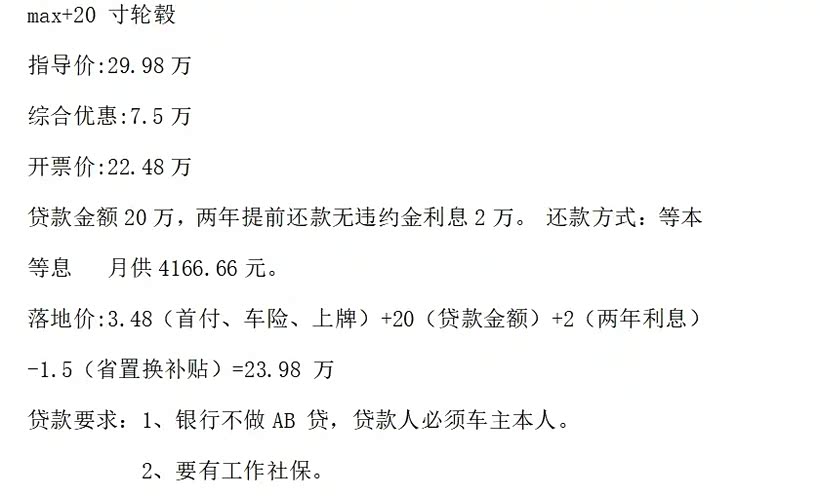 max+20 寸轮毂

指导价:29.98 万

综合优惠:7.5 万

开票价:22.48 万

贷款金额 20 万，两年提前还款无违约金利息 2 万。 还款方式：等本等息　月供 4166.66 元。

落地价:3.48（首付、车险、上牌）+20（贷款金额）+2（两年利息）-1.5（省置换补贴）=23.98 万

贷款要求：1、银行不做 AB 贷，贷款人必须车主本人。

2、要有工作社保。